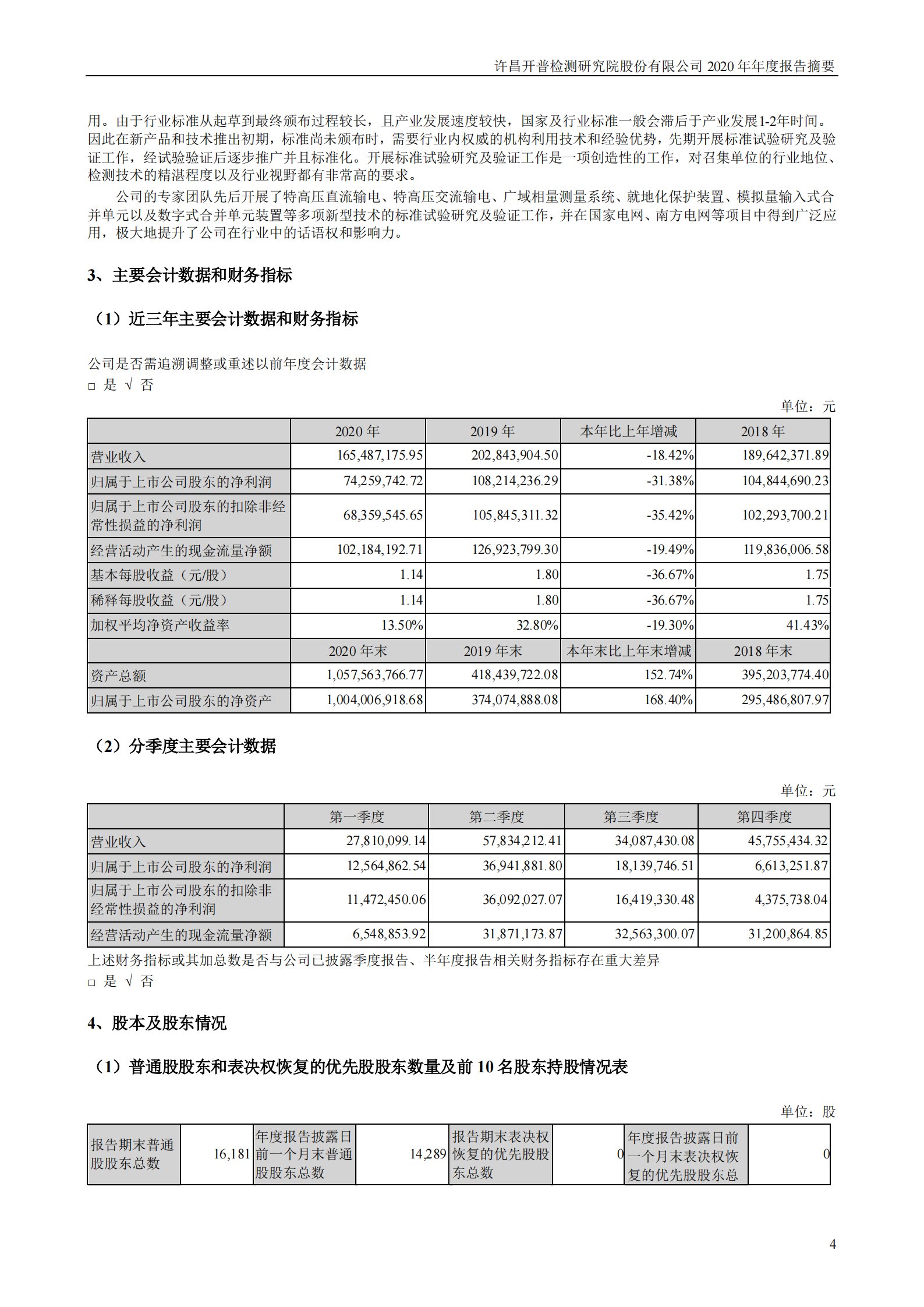 许昌开普检测研究院股份有限公司 2020 年年度报告摘要

用。由于行业标准从起草到最终颁布过程较长，且产业发展速度较快，国家及行业标准一般会滞后于产业发展1-2年时间。因此在新产品和技术推出初期，标准尚未颁布时，需要行业内权威的机构利用技术和经验优势，先期开展标准试验研究及验证工作，经试验验证后逐步推广并且标准化。开展标准试验研究及验证工作是一项创造性的工作，对召集单位的行业地位、检测技术的精湛程度以及行业视野都有非常高的要求。

公司的专家团队先后开展了特高压直流输电、特高压交流输电、广域相量测量系统、就地化保护装置、模拟量输入式合并单元以及数字式合并单元装置等多项新型技术的标准试验研究及验证工作，并在国家电网、南方电网等项目中得到广泛应用，极大地提升了公司在行业中的话语权和影响力。

3、主要会计数据和财务指标

（1）近三年主要会计数据和财务指标

公司是否需追溯调整或重述以前年度会计数据
□ 是 √ 否

单位：元

| | 2020 年 | 2019 年 | 本年比上年增减 | 2018 年 |
|---|---|---|---|---|
| 营业收入 | 165,487,175.95 | 202,843,904.50 | -18.42% | 189,642,371.89 |
| 归属于上市公司股东的净利润 | 74,259,742.72 | 108,214,236.29 | -31.38% | 104,844,690.23 |
| 归属于上市公司股东的扣除非经常性损益的净利润 | 68,359,545.65 | 105,845,311.32 | -35.42% | 102,293,700.21 |
| 经营活动产生的现金流量净额 | 102,184,192.71 | 126,923,799.30 | -19.49% | 119,836,006.58 |
| 基本每股收益（元/股） | 1.14 | 1.80 | -36.67% | 1.75 |
| 稀释每股收益（元/股） | 1.14 | 1.80 | -36.67% | 1.75 |
| 加权平均净资产收益率 | 13.50% | 32.80% | -19.30% | 41.43% |
| | 2020 年末 | 2019 年末 | 本年末比上年末增减 | 2018 年末 |
| 资产总额 | 1,057,563,766.77 | 418,439,722.08 | 152.74% | 395,203,774.40 |
| 归属于上市公司股东的净资产 | 1,004,006,918.68 | 374,074,888.08 | 168.40% | 295,486,807.97 |

（2）分季度主要会计数据

单位：元

| | 第一季度 | 第二季度 | 第三季度 | 第四季度 |
|---|---|---|---|---|
| 营业收入 | 27,810,099.14 | 57,834,212.41 | 34,087,430.08 | 45,755,434.32 |
| 归属于上市公司股东的净利润 | 12,564,862.54 | 36,941,881.80 | 18,139,746.51 | 6,613,251.87 |
| 归属于上市公司股东的扣除非经常性损益的净利润 | 11,472,450.06 | 36,092,027.07 | 16,419,330.48 | 4,375,738.04 |
| 经营活动产生的现金流量净额 | 6,548,853.92 | 31,871,173.87 | 32,563,300.07 | 31,200,864.85 |

上述财务指标或其加总数是否与公司已披露季度报告、半年度报告相关财务指标存在重大差异
□ 是 √ 否

4、股本及股东情况

（1）普通股股东和表决权恢复的优先股股东数量及前 10 名股东持股情况表

单位：股

| 报告期末普通股股东总数 | 16,181 | 年度报告披露日前一个月末普通股股东总数 | 14,289 | 报告期末表决权恢复的优先股股东总数 | 0 | 年度报告披露日前一个月末表决权恢复的优先股股东总 | 0 |
|---|---|---|---|---|---|---|---|

4